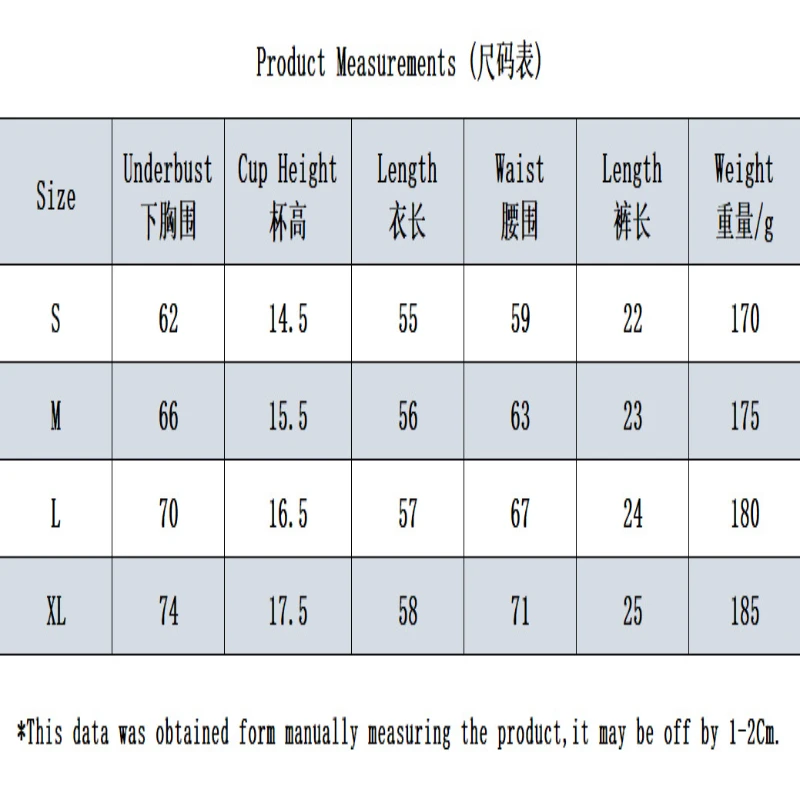 Product Measurements (尺码表)

| Size | Underbust 下胸围 | Cup Height 杯高 | Length 衣长 | Waist 腰围 | Length 裤长 | Weight 重量/g |
|---|---|---|---|---|---|---|
| S | 62 | 14.5 | 55 | 59 | 22 | 170 |
| M | 66 | 15.5 | 56 | 63 | 23 | 175 |
| L | 70 | 16.5 | 57 | 67 | 24 | 180 |
| XL | 74 | 17.5 | 58 | 71 | 25 | 185 |

*This data was obtained form manually measuring the product,it may be off by 1-2Cm.